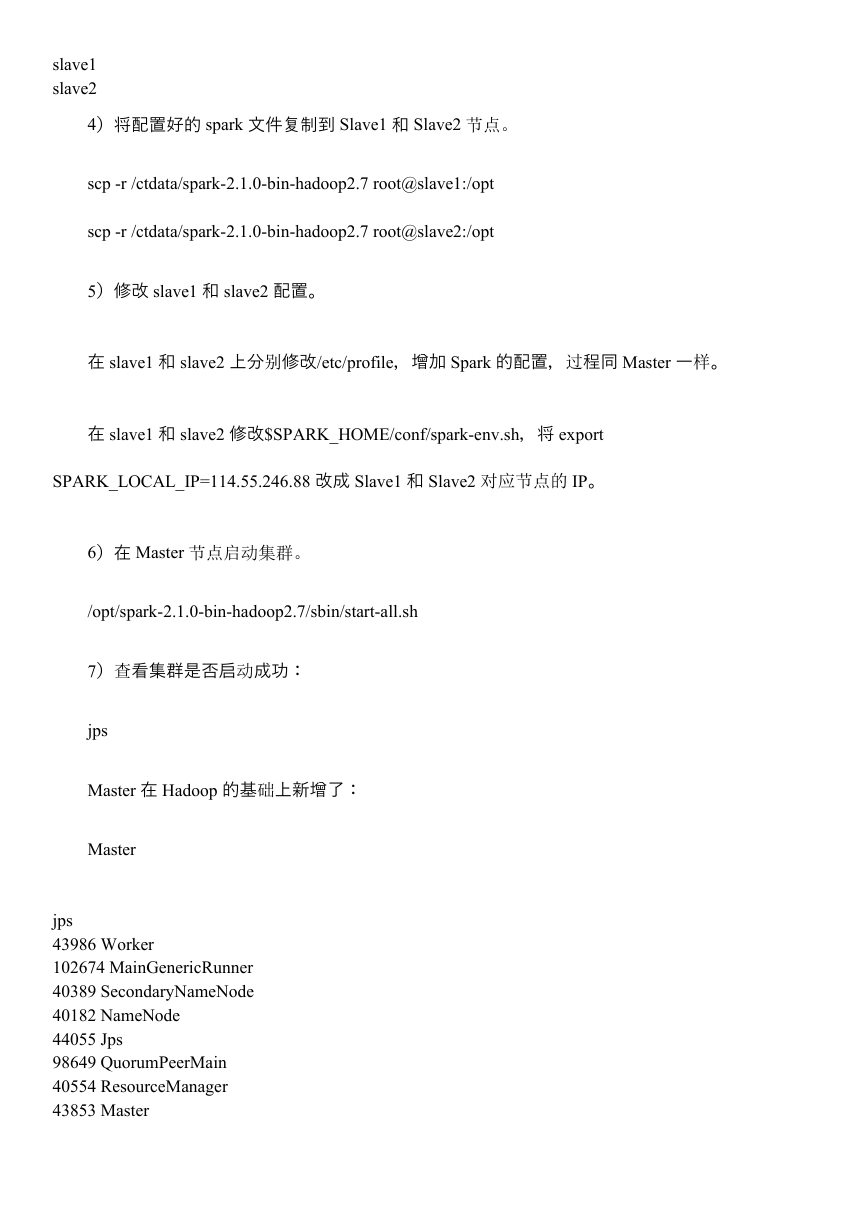 slave1
slave2

4）将配置好的 spark 文件复制到 Slave1 和 Slave2 节点。

scp -r /ctdata/spark-2.1.0-bin-hadoop2.7 root@slave1:/opt

scp -r /ctdata/spark-2.1.0-bin-hadoop2.7 root@slave2:/opt

5）修改 slave1 和 slave2 配置。

在 slave1 和 slave2 上分别修改/etc/profile，增加 Spark 的配置，过程同 Master 一样。

在 slave1 和 slave2 修改$SPARK_HOME/conf/spark-env.sh，将 export SPARK_LOCAL_IP=114.55.246.88 改成 Slave1 和 Slave2 对应节点的 IP。

6）在 Master 节点启动集群。

/opt/spark-2.1.0-bin-hadoop2.7/sbin/start-all.sh

7）查看集群是否启动成功：

jps

Master 在 Hadoop 的基础上新增了：

Master

jps
43986 Worker
102674 MainGenericRunner
40389 SecondaryNameNode
40182 NameNode
44055 Jps
98649 QuorumPeerMain
40554 ResourceManager
43853 Master